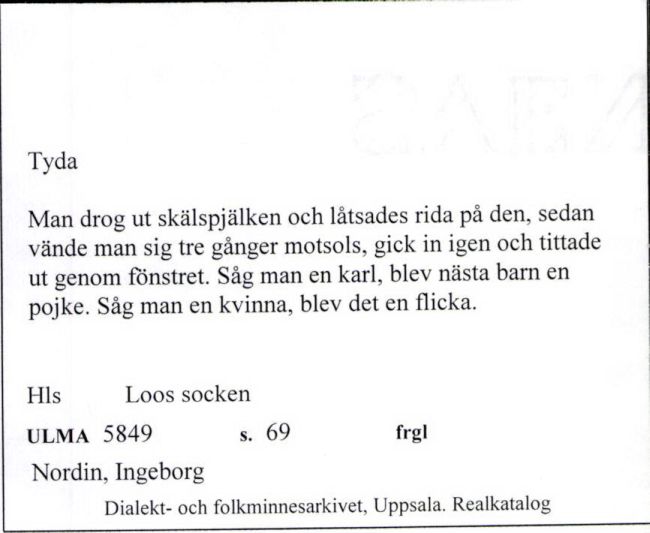 Tyda

Man drog ut skälspjälken och låtsades rida på den, sedan vände man sig tre gånger motsols, gick in igen och tittade ut genom fönstret. Såg man en karl, blev nästa barn en pojke. Såg man en kvinna, blev det en flicka.

Hls Loos socken

ULMA 5849 s. 69 frgl

Nordin, Ingeborg

Dialekt- och folkminnesarkivet, Uppsala. Realkatalog